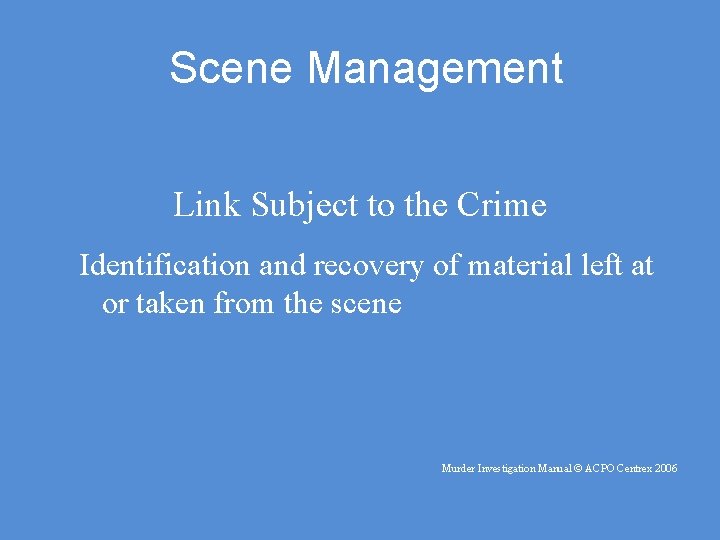 Scene Management

Link Subject to the Crime

Identification and recovery of material left at or taken from the scene

Murder Investigation Manual © ACPO Centrex 2006